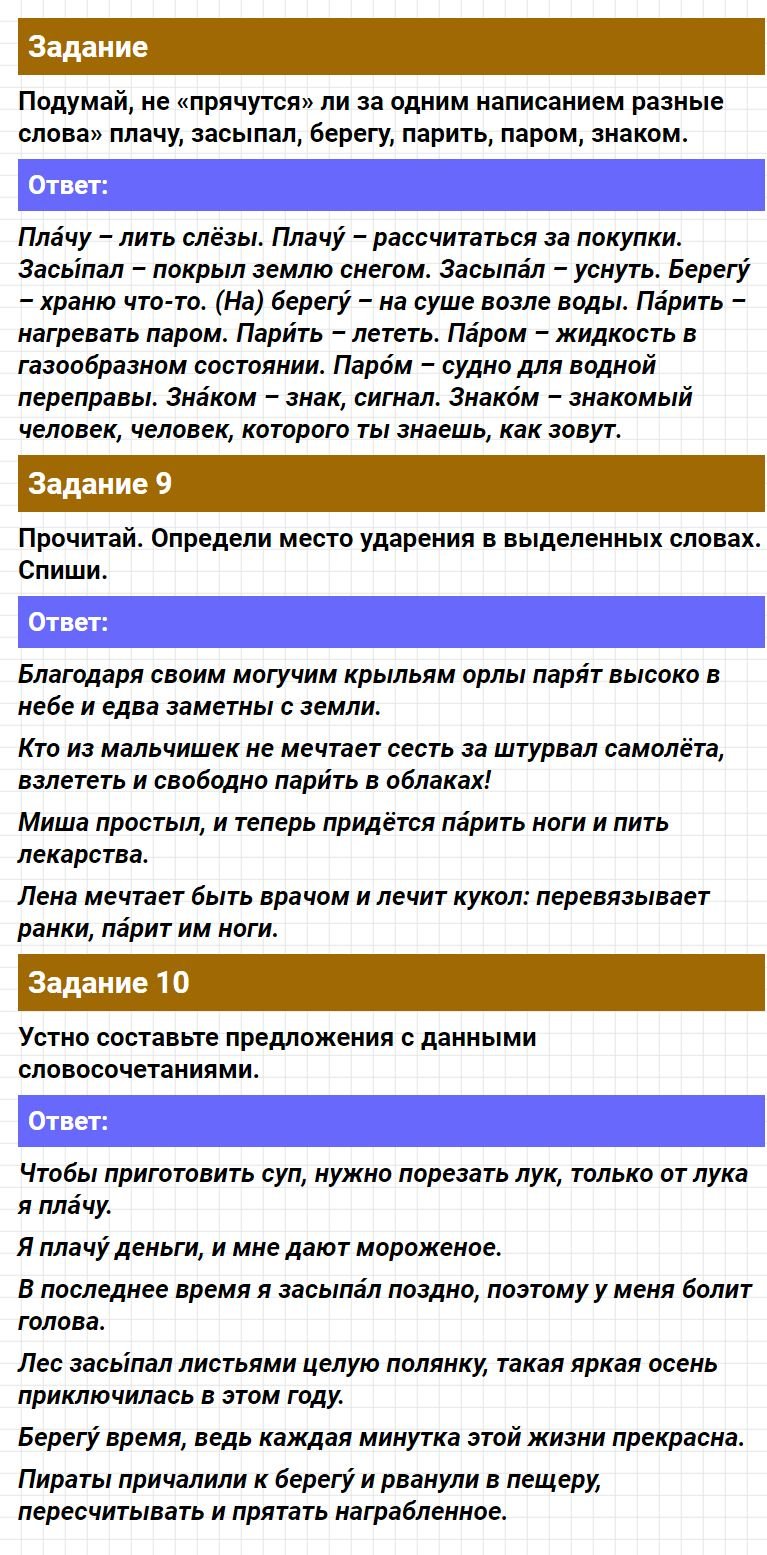 Задание

Подумай, не «прячутся» ли за одним написанием разные слова» плачу, засыпал, берегу, парить, паром, знаком.

Ответ:

Пла́чу – лить слёзы. Плачу́ – рассчитаться за покупки. Засы́пал – покрыл землю снегом. Засыпа́л – уснуть. Берегу́ – храню что-то. (На) берегу́ – на суше возле воды. Па́рить – нагревать паром. Пари́ть – лететь. Па́ром – жидкость в газообразном состоянии. Паро́м – судно для водной переправы. Зна́ком – знак, сигнал. Знако́м – знакомый человек, человек, которого ты знаешь, как зовут.

Задание 9

Прочитай. Определи место ударения в выделенных словах. Спиши.

Ответ:

Благодаря своим могучим крыльям орлы паря́т высоко в небе и едва заметны с земли.

Кто из мальчишек не мечтает сесть за штурвал самолёта, взлететь и свободно пари́ть в облаках!

Миша простыл, и теперь придётся па́рить ноги и пить лекарства.

Лена мечтает быть врачом и лечит кукол: перевязывает ранки, па́рит им ноги.

Задание 10

Устно составьте предложения с данными словосочетаниями.

Ответ:

Чтобы приготовить суп, нужно порезать лук, только от лука я пла́чу.

Я плачу́ деньги, и мне дают мороженое.

В последнее время я засыпа́л поздно, поэтому у меня болит голова.

Лес засы́пал листьями целую полянку, такая яркая осень приключилась в этом году.

Берегу́ время, ведь каждая минутка этой жизни прекрасна.

Пираты причалили к берегу́ и рванули в пещеру, пересчитывать и прятать награбленное.